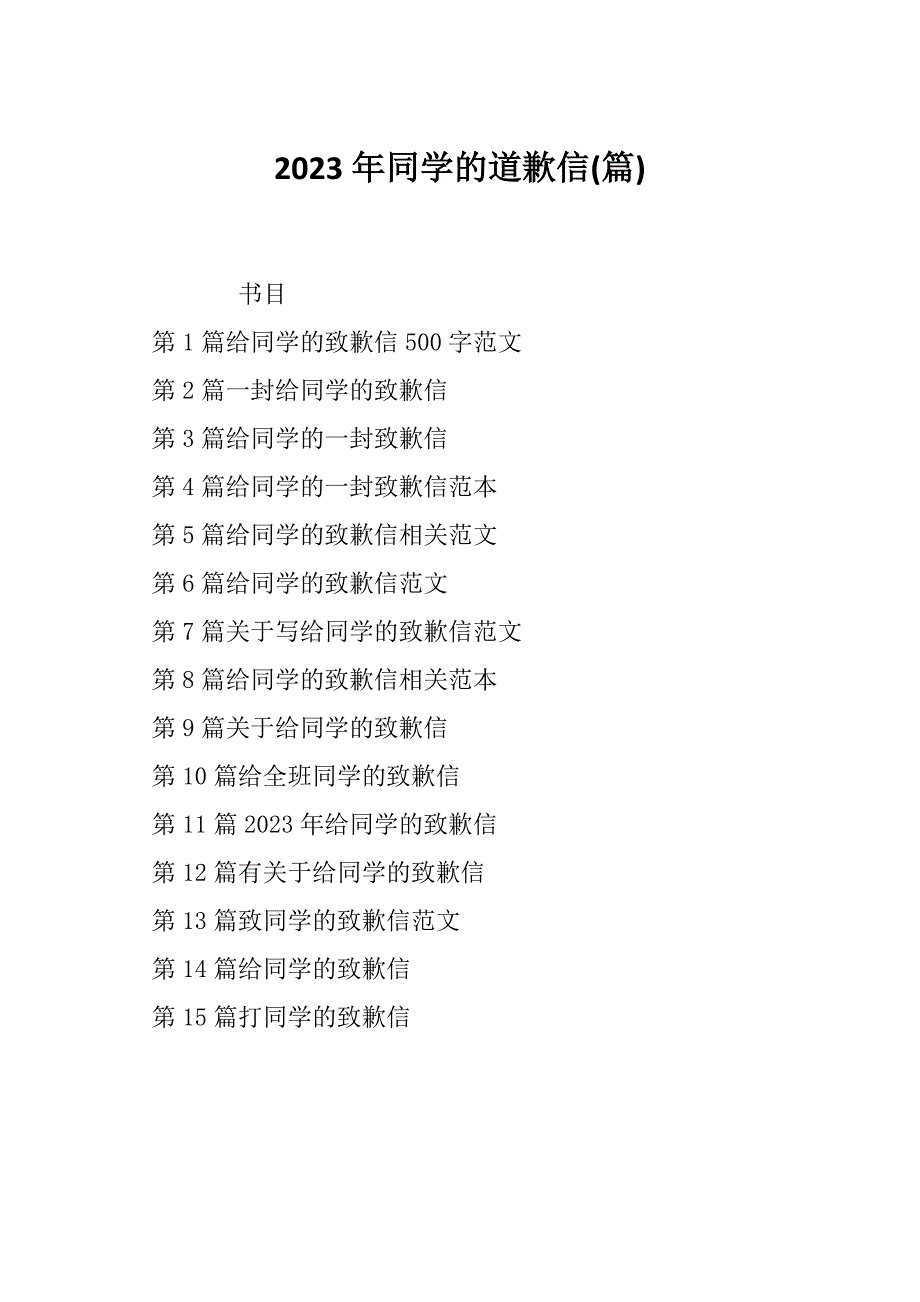 2023年同学的道歉信(篇)

书目

第1篇给同学的致歉信500字范文

第2篇一封给同学的致歉信

第3篇给同学的一封致歉信

第4篇给同学的一封致歉信范本

第5篇给同学的致歉信相关范文

第6篇给同学的致歉信范文

第7篇关于写给同学的致歉信范文

第8篇给同学的致歉信相关范本

第9篇关于给同学的致歉信

第10篇给全班同学的致歉信

第11篇2023年给同学的致歉信

第12篇有关于给同学的致歉信

第13篇致同学的致歉信范文

第14篇给同学的致歉信

第15篇打同学的致歉信